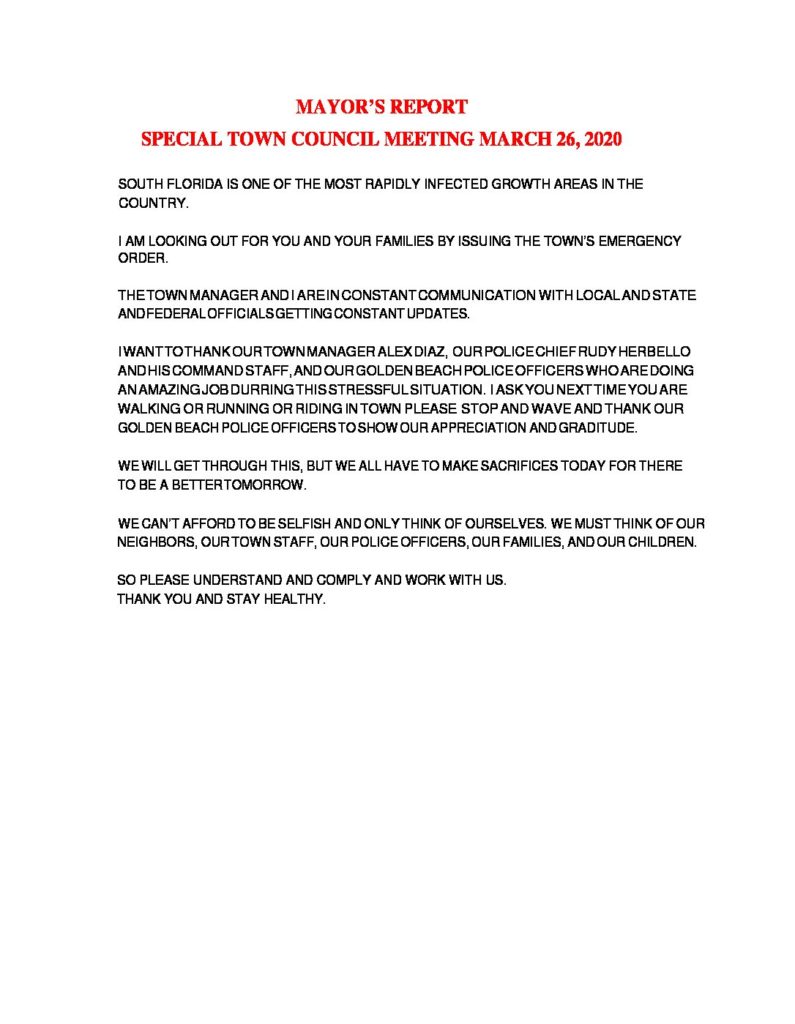 MAYOR'S REPORT

SPECIAL TOWN COUNCIL MEETING MARCH 26, 2020

SOUTH FLORIDA IS ONE OF THE MOST RAPIDLY INFECTED GROWTH AREAS IN THE COUNTRY.

I AM LOOKING OUT FOR YOU AND YOUR FAMILIES BY ISSUING THE TOWN'S EMERGENCY ORDER.

THE TOWN MANAGER AND I ARE IN CONSTANT COMMUNICATION WITH LOCAL AND STATE AND FEDERAL OFFICIALS GETTING CONSTANT UPDATES.

I WANT TO THANK OUR TOWN MANAGER ALEX DIAZ, OUR POLICE CHIEF RUDY HERBELLO AND HIS COMMAND STAFF, AND OUR GOLDEN BEACH POLICE OFFICERS WHO ARE DOING AN AMAZING JOB DURRING THIS STRESSFUL SITUATION. I ASK YOU NEXT TIME YOU ARE WALKING OR RUNNING OR RIDING IN TOWN PLEASE STOP AND WAVE AND THANK OUR GOLDEN BEACH POLICE OFFICERS TO SHOW OUR APPRECIATION AND GRADITUDE.

WE WILL GET THROUGH THIS, BUT WE ALL HAVE TO MAKE SACRIFICES TODAY FOR THERE TO BE A BETTER TOMORROW.

WE CAN'T AFFORD TO BE SELFISH AND ONLY THINK OF OURSELVES. WE MUST THINK OF OUR NEIGHBORS, OUR TOWN STAFF, OUR POLICE OFFICERS, OUR FAMILIES, AND OUR CHILDREN.

SO PLEASE UNDERSTAND AND COMPLY AND WORK WITH US.
THANK YOU AND STAY HEALTHY.